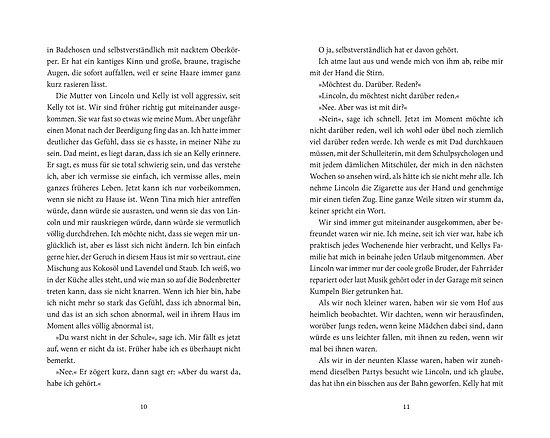 in Badehosen und selbstverständlich mit nacktem Oberkörper. Er hat ein kantiges Kinn und große, braune, tragische Augen, die sofort auffallen, weil er seine Haare immer ganz kurz rasieren lässt.

Die Mutter von Lincoln und Kelly ist voll aggressiv, seit Kelly tot ist. Wir sind früher richtig gut miteinander ausgekommen. Sie war fast so etwas wie meine Mum. Aber ungefähr einen Monat nach der Beerdigung fing das an. Ich hatte immer deutlicher das Gefühl, dass sie es hasste, in meiner Nähe zu sein. Dad meint, es liegt daran, dass ich sie an Kelly erinnere. Er sagt, es muss für sie total schwierig sein, und das verstehe ich, aber ich vermisse sie einfach, ich vermisse alles, mein ganzes früheres Leben. Jetzt kann ich nur vorbeikommen, wenn sie nicht zu Hause ist. Wenn Tina mich hier antreffen würde, dann würde sie ausrasten, und wenn sie das von Lincoln und mir rauskriegen würde, dann würde sie vermutlich völlig durchdrehen. Ich möchte nicht, dass sie wegen mir unglücklich ist, aber es lässt sich nicht ändern. Ich bin einfach gerne hier, der Geruch in diesem Haus ist mir so vertraut, eine Mischung aus Kokosöl und Lavendel und Staub. Ich weiß, wo in der Küche alles steht, und wie man so auf die Bodenbretter treten kann, dass sie nicht knarren. Wenn ich hier bin, habe ich nicht mehr so stark das Gefühl, dass ich abnormal bin, und das ist an sich schon abnormal, weil in ihrem Haus im Moment alles völlig abnormal ist.

»Du warst nicht in der Schule«, sage ich. Mir fällt es jetzt auf, wenn er nicht da ist. Früher habe ich es überhaupt nicht bemerkt.

»Nee.« Er zögert kurz, dann sagt er: »Aber du warst da, habe ich gehört.«

10

O ja, selbstverständlich hat er davon gehört.

Ich atme laut aus und wende mich von ihm ab, reibe mir mit der Hand die Stirn.

»Möchtest du. Darüber. Reden?«

»Lincoln, du möchtest nicht darüber reden.«

»Nee. Aber was ist mit dir?«

»Nein«, sage ich schnell. Jetzt im Moment möchte ich nicht darüber reden, weil ich wohl oder übel noch ziemlich viel darüber reden werde. Ich werde es mit Dad durchkauen müssen, mit der Schulleiterin, mit dem Schulpsychologen und mit jedem dämlichen Mitschüler, der mich in den nächsten Wochen so ansehen wird, als hätte ich sie nicht mehr alle. Ich nehme Lincoln die Zigarette aus der Hand und genehmige mir einen tiefen Zug. Eine ganze Weile sitzen wir stumm da, keiner spricht ein Wort.

Wir sind immer gut miteinander ausgekommen, aber befreundet waren wir nie. Ich meine, seit ich vier war, habe ich praktisch jedes Wochenende hier verbracht, und Kellys Familie hat mich in beinahe jeden Urlaub mitgenommen. Aber Lincoln war immer nur der coole große Bruder, der Fahrräder repariert oder laut Musik gehört oder in der Garage mit seinen Kumpeln Bier getrunken hat.

Als wir noch kleiner waren, haben wir sie vom Hof aus heimlich beobachtet. Wir dachten, wenn wir herausfinden, worüber Jungs reden, wenn keine Mädchen dabei sind, dann würde es uns leichter fallen, mit ihnen zu reden, wenn wir mal bei ihnen waren.

Als wir in der neunten Klasse waren, haben wir zunehmend dieselben Partys besucht wie Lincoln, und ich glaube, das hat ihn ein bisschen aus der Bahn geworfen. Kelly hat mit

11